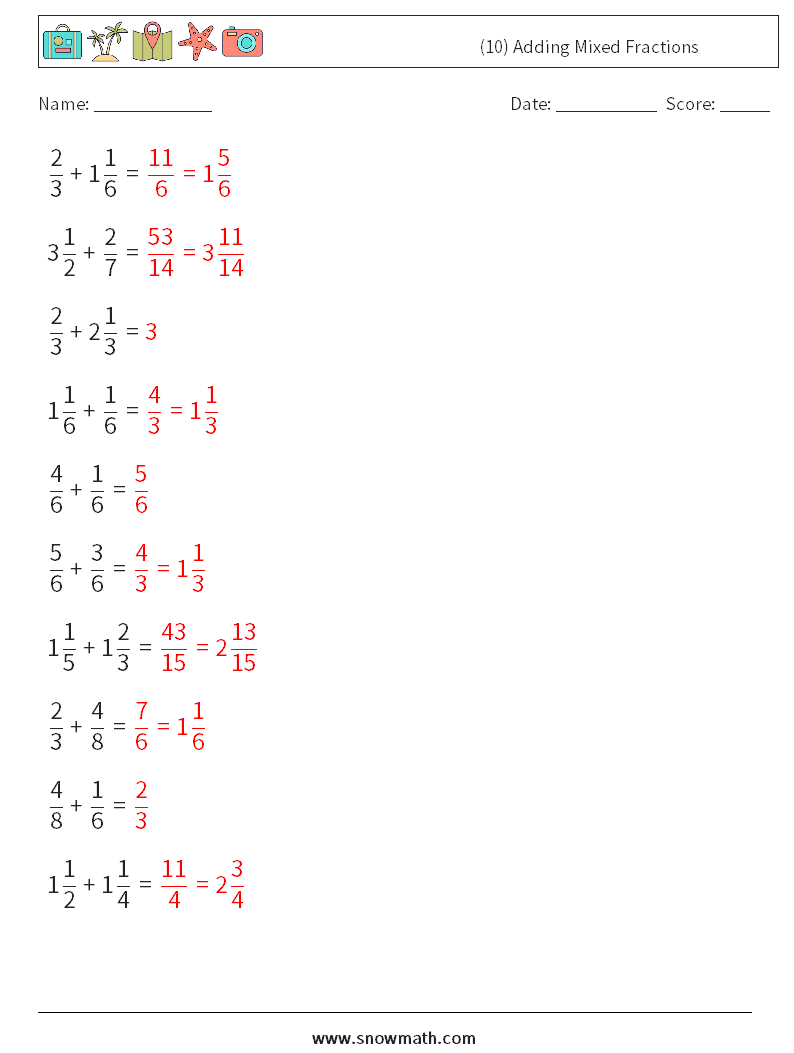 (10) Adding Mixed Fractions

Name: ____________ Date: ___________ Score: _____

$\frac{2}{3} + 1\frac{1}{6} = \frac{11}{6} = 1\frac{5}{6}$

$3\frac{1}{2} + \frac{2}{7} = \frac{53}{14} = 3\frac{11}{14}$

$\frac{2}{3} + 2\frac{1}{3} = 3$

$1\frac{1}{6} + \frac{1}{6} = \frac{4}{3} = 1\frac{1}{3}$

$\frac{4}{6} + \frac{1}{6} = \frac{5}{6}$

$\frac{5}{6} + \frac{3}{6} = \frac{4}{3} = 1\frac{1}{3}$

$1\frac{1}{5} + 1\frac{2}{3} = \frac{43}{15} = 2\frac{13}{15}$

$\frac{2}{3} + \frac{4}{8} = \frac{7}{6} = 1\frac{1}{6}$

$\frac{4}{8} + \frac{1}{6} = \frac{2}{3}$

$1\frac{1}{2} + 1\frac{1}{4} = \frac{11}{4} = 2\frac{3}{4}$

www.snowmath.com